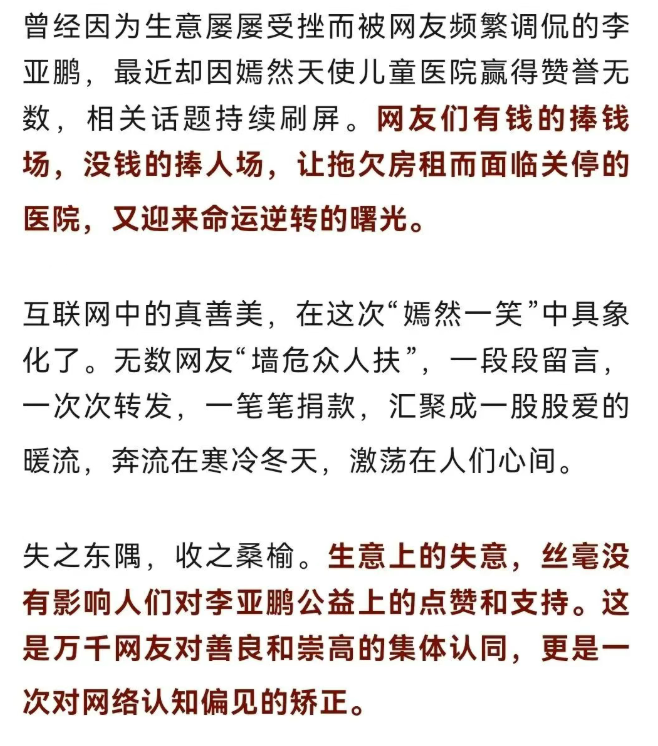 曾经因为生意屡屡受挫而被网友频繁调侃的李亚鹏，最近却因嫣然天使儿童医院赢得赞誉无数，相关话题持续刷屏。网友们有钱的捧钱场，没钱的捧人场，让拖欠房租而面临关停的医院，又迎来命运逆转的曙光。

互联网中的真善美，在这次“嫣然一笑”中具象化了。无数网友“墙危众人扶”，一段段留言，一次次转发，一笔笔捐款，汇聚成一股股爱的暖流，奔流在寒冷冬天，激荡在人们心间。

失之东隅，收之桑榆。生意上的失意，丝毫没有影响人们对李亚鹏公益上的点赞和支持。这是万千网友对善良和崇高的集体认同，更是一次对网络认知偏见的矫正。